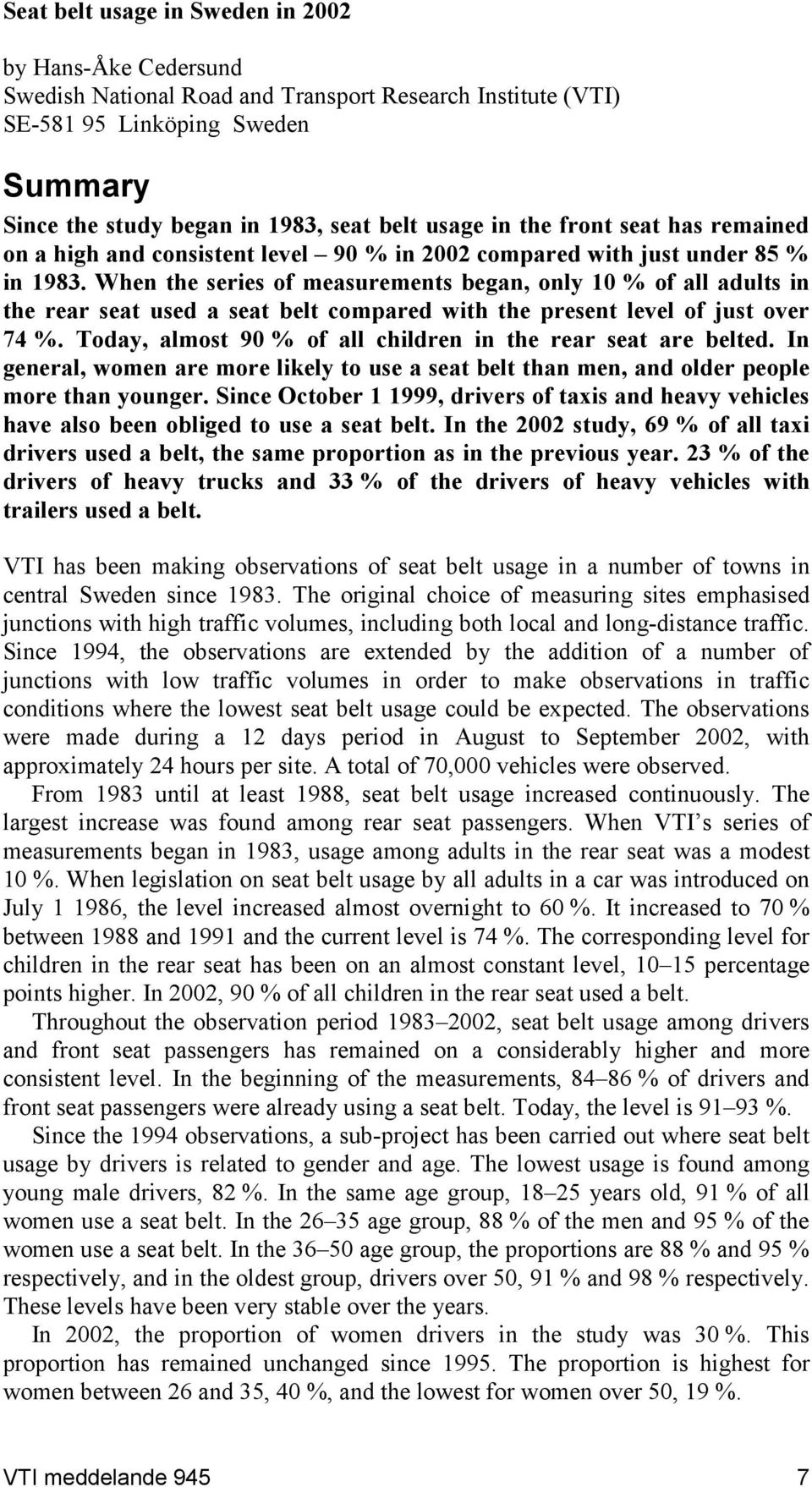 Seat belt usage in Sweden in 2002

by Hans-Åke Cedersund
Swedish National Road and Transport Research Institute (VTI)
SE-581 95 Linköping Sweden

Summary

Since the study began in 1983, seat belt usage in the front seat has remained on a high and consistent level – 90 % in 2002 compared with just under 85 % in 1983. When the series of measurements began, only 10 % of all adults in the rear seat used a seat belt compared with the present level of just over 74 %. Today, almost 90 % of all children in the rear seat are belted. In general, women are more likely to use a seat belt than men, and older people more than younger. Since October 1 1999, drivers of taxis and heavy vehicles have also been obliged to use a seat belt. In the 2002 study, 69 % of all taxi drivers used a belt, the same proportion as in the previous year. 23 % of the drivers of heavy trucks and 33 % of the drivers of heavy vehicles with trailers used a belt.

VTI has been making observations of seat belt usage in a number of towns in central Sweden since 1983. The original choice of measuring sites emphasised junctions with high traffic volumes, including both local and long-distance traffic. Since 1994, the observations are extended by the addition of a number of junctions with low traffic volumes in order to make observations in traffic conditions where the lowest seat belt usage could be expected. The observations were made during a 12 days period in August to September 2002, with approximately 24 hours per site. A total of 70,000 vehicles were observed.

From 1983 until at least 1988, seat belt usage increased continuously. The largest increase was found among rear seat passengers. When VTI's series of measurements began in 1983, usage among adults in the rear seat was a modest 10 %. When legislation on seat belt usage by all adults in a car was introduced on July 1 1986, the level increased almost overnight to 60 %. It increased to 70 % between 1988 and 1991 and the current level is 74 %. The corresponding level for children in the rear seat has been on an almost constant level, 10–15 percentage points higher. In 2002, 90 % of all children in the rear seat used a belt.

Throughout the observation period 1983–2002, seat belt usage among drivers and front seat passengers has remained on a considerably higher and more consistent level. In the beginning of the measurements, 84–86 % of drivers and front seat passengers were already using a seat belt. Today, the level is 91–93 %.

Since the 1994 observations, a sub-project has been carried out where seat belt usage by drivers is related to gender and age. The lowest usage is found among young male drivers, 82 %. In the same age group, 18–25 years old, 91 % of all women use a seat belt. In the 26–35 age group, 88 % of the men and 95 % of the women use a seat belt. In the 36–50 age group, the proportions are 88 % and 95 % respectively, and in the oldest group, drivers over 50, 91 % and 98 % respectively. These levels have been very stable over the years.

In 2002, the proportion of women drivers in the study was 30 %. This proportion has remained unchanged since 1995. The proportion is highest for women between 26 and 35, 40 %, and the lowest for women over 50, 19 %.

VTI meddelande 945 7